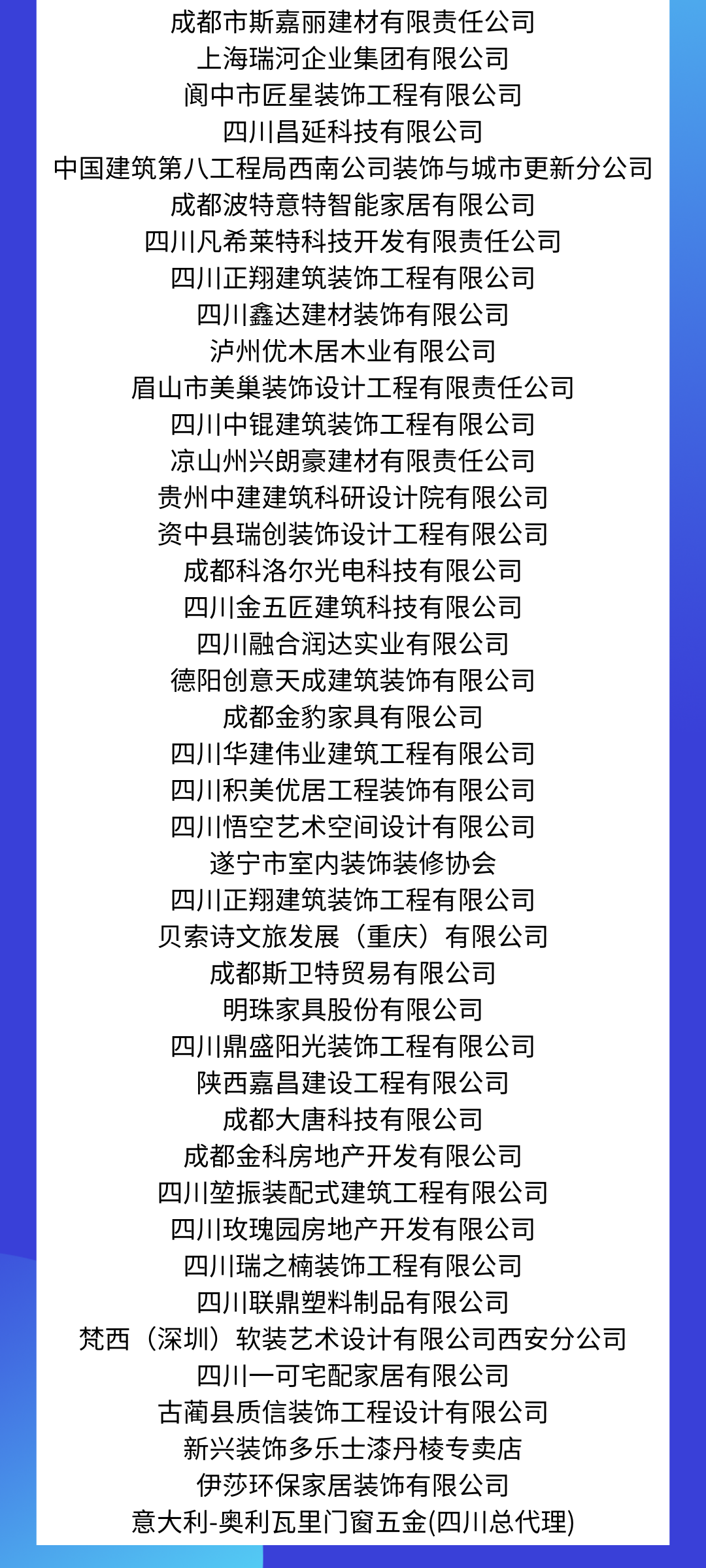 成都市斯嘉丽建材有限责任公司
上海瑞河企业集团有限公司
阆中市匠星装饰工程有限公司
四川昌延科技有限公司
中国建筑第八工程局西南公司装饰与城市更新分公司
成都波特意特智能家居有限公司
四川凡希莱特科技开发有限责任公司
四川正翔建筑装饰工程有限公司
四川鑫达建材装饰有限公司
泸州优木居木业有限公司
眉山市美巢装饰设计工程有限责任公司
四川中锟建筑装饰工程有限公司
凉山州兴朗豪建材有限责任公司
贵州中建建筑科研设计院有限公司
资中县瑞创装饰设计工程有限公司
成都科洛尔光电科技有限公司
四川金五匠建筑科技有限公司
四川融合润达实业有限公司
德阳创意天成建筑装饰有限公司
成都金豹家具有限公司
四川华建伟业建筑工程有限公司
四川积美优居工程装饰有限公司
四川悟空艺术空间设计有限公司
遂宁市室内装饰装修协会
四川正翔建筑装饰工程有限公司
贝索诗文旅发展（重庆）有限公司
成都斯卫特贸易有限公司
明珠家具股份有限公司
四川鼎盛阳光装饰工程有限公司
陕西嘉昌建设工程有限公司
成都大唐科技有限公司
成都金科房地产开发有限公司
四川堃振装配式建筑工程有限公司
四川玫瑰园房地产开发有限公司
四川瑞之楠装饰工程有限公司
四川联鼎塑料制品有限公司
梵西（深圳）软装艺术设计有限公司西安分公司
四川一可宅配家居有限公司
古蔺县质信装饰工程设计有限公司
新兴装饰多乐士漆丹棱专卖店
伊莎环保家居装饰有限公司
意大利-奥利瓦里门窗五金(四川总代理)